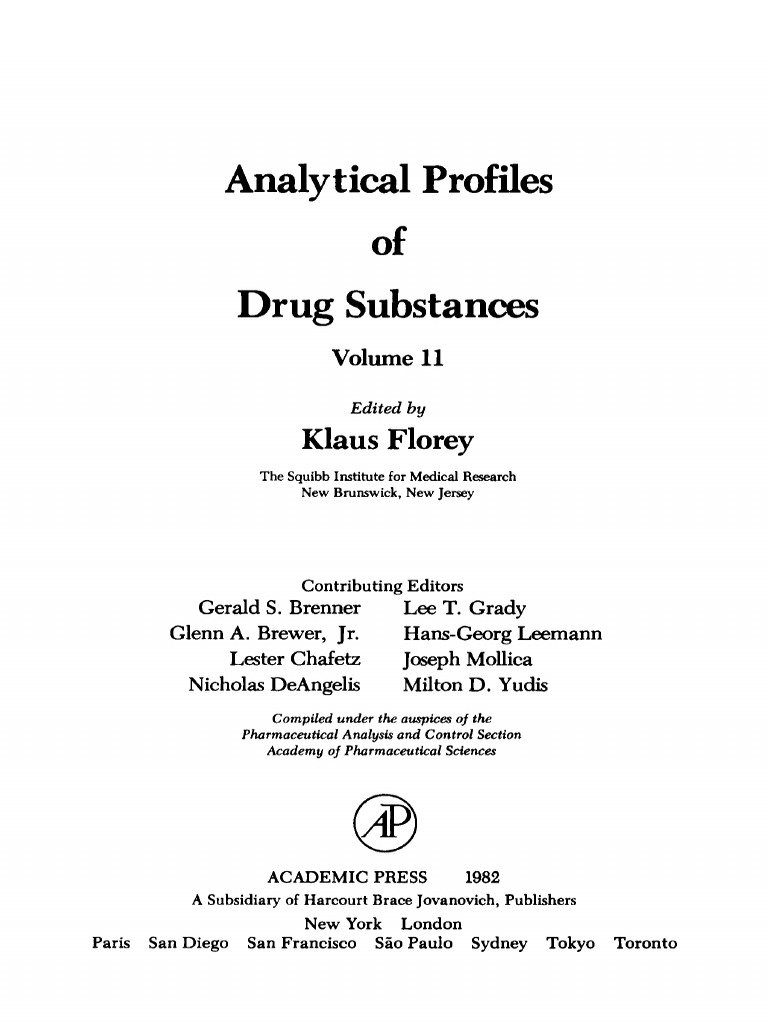 Analytical Profiles
of
Drug Substances

Volume 11

Edited by
Klaus Florey

The Squibb Institute for Medical Research
New Brunswick, New Jersey

Contributing Editors

Gerald S. Brenner
Glenn A. Brewer, Jr.
Lester Chafetz
Nicholas DeAngelis

Lee T. Grady
Hans-Georg Leemann
Joseph Mollica
Milton D. Yudis

Compiled under the auspices of the
Pharmaceutical Analysis and Control Section
Academy of Pharmaceutical Sciences

AP

ACADEMIC PRESS 1982
A Subsidiary of Harcourt Brace Jovanovich, Publishers
New York London
Paris San Diego San Francisco São Paulo Sydney Tokyo Toronto